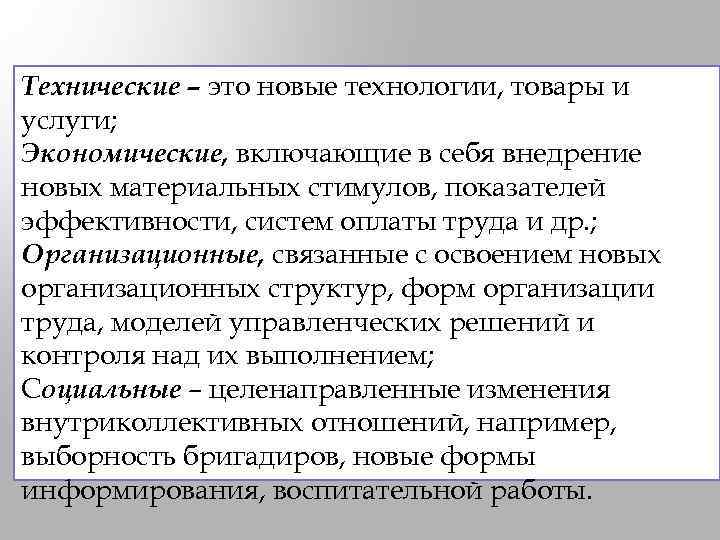 Технические – это новые технологии, товары и услуги;
Экономические, включающие в себя внедрение новых материальных стимулов, показателей эффективности, систем оплаты труда и др.;
Организационные, связанные с освоением новых организационных структур, форм организации труда, моделей управленческих решений и контроля над их выполнением;
Социальные – целенаправленные изменения внутриколлективных отношений, например, выборность бригадиров, новые формы информирования, воспитательной работы.